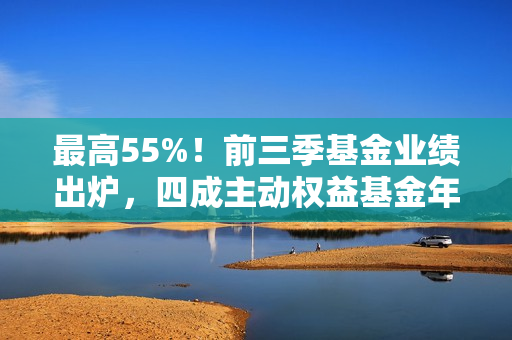 最高55%！前三季基金业绩出炉，四成主动权益基金年